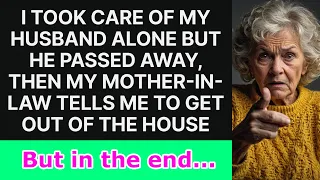 I TOOK CARE OF MY HUSBAND ALONE BUT HE PASSED AWAY, THEN MY MOTHER-IN-LAW TELLS ME TO GET OUT OF THE HOUSE

But in the end...